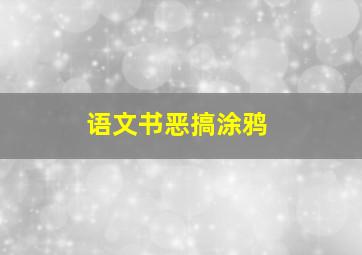 语文书恶搞涂鸦